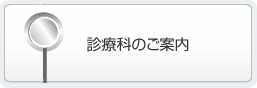 診療科のご案内